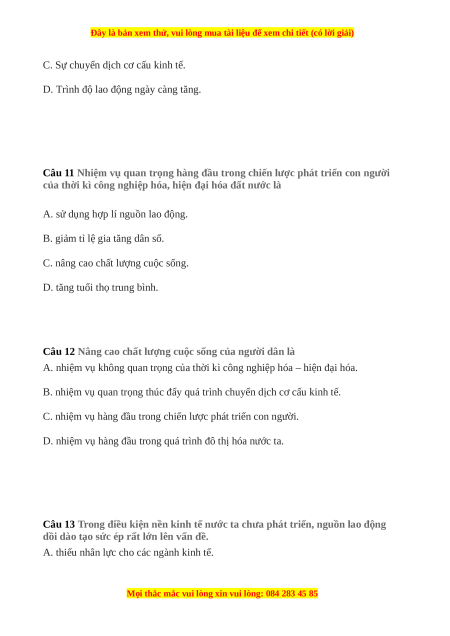 Đây là bản xem thử, vui lòng mua tài liệu để xem chi tiết (có lời giải)

C. Sự chuyển dịch cơ cấu kinh tế.

D. Trình độ lao động ngày càng tăng.

Câu 11 Nhiệm vụ quan trọng hàng đầu trong chiến lược phát triển con người của thời kì công nghiệp hóa, hiện đại hóa đất nước là

A. sử dụng hợp lí nguồn lao động.

B. giảm tỉ lệ gia tăng dân số.

C. nâng cao chất lượng cuộc sống.

D. tăng tuổi thọ trung bình.

Câu 12 Nâng cao chất lượng cuộc sống của người dân là
A. nhiệm vụ không quan trọng của thời kì công nghiệp hóa – hiện đại hóa.

B. nhiệm vụ quan trọng thúc đẩy quá trình chuyển dịch cơ cấu kinh tế.

C. nhiệm vụ hàng đầu trong chiến lược phát triển con người.

D. nhiệm vụ hàng đầu trong quá trình đô thị hóa nước ta.

Câu 13 Trong điều kiện nền kinh tế nước ta chưa phát triển, nguồn lao động dồi dào tạo sức ép rất lớn lên vấn đề.
A. thiếu nhân lực cho các ngành kinh tế.

Mọi thắc mắc vui lòng xin vui lòng: 084 283 45 85